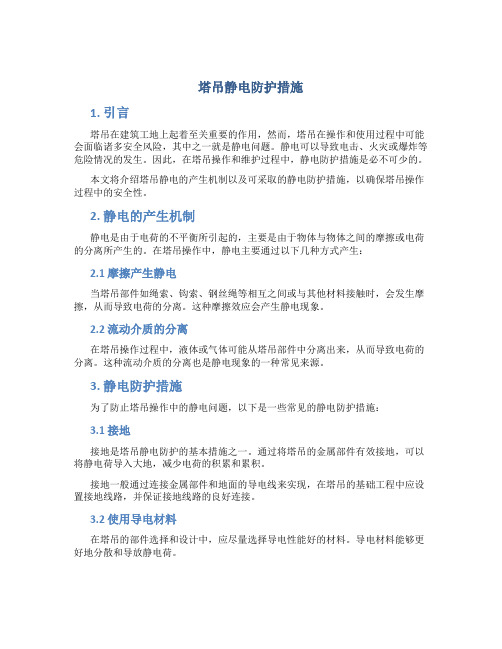 塔吊静电防护措施

1. 引言

塔吊在建筑工地上起着至关重要的作用，然而，塔吊在操作和使用过程中可能会面临诸多安全风险，其中之一就是静电问题。静电可以导致电击、火灾或爆炸等危险情况的发生。因此，在塔吊操作和维护过程中，静电防护措施是必不可少的。

本文将介绍塔吊静电的产生机制以及可采取的静电防护措施，以确保塔吊操作过程中的安全性。

2. 静电的产生机制

静电是由于电荷的不平衡所引起的，主要是由于物体与物体之间的摩擦或电荷的分离所产生的。在塔吊操作中，静电主要通过以下几种方式产生：

2.1 摩擦产生静电

当塔吊部件如绳索、钩索、钢丝绳等相互之间或与其他材料接触时，会发生摩擦，从而导致电荷的分离。这种摩擦效应会产生静电现象。

2.2 流动介质的分离

在塔吊操作过程中，液体或气体可能从塔吊部件中分离出来，从而导致电荷的分离。这种流动介质的分离也是静电现象的一种常见来源。

3. 静电防护措施

为了防止塔吊操作中的静电问题，以下是一些常见的静电防护措施：

3.1 接地

接地是塔吊静电防护的基本措施之一。通过将塔吊的金属部件有效接地，可以将静电荷导入大地，减少电荷的积累和累积。

接地一般通过连接金属部件和地面的导电线来实现，在塔吊的基础工程中应设置接地线路，并保证接地线路的良好连接。

3.2 使用导电材料

在塔吊的部件选择和设计中，应尽量选择导电性能好的材料。导电材料能够更好地分散和导放静电荷。